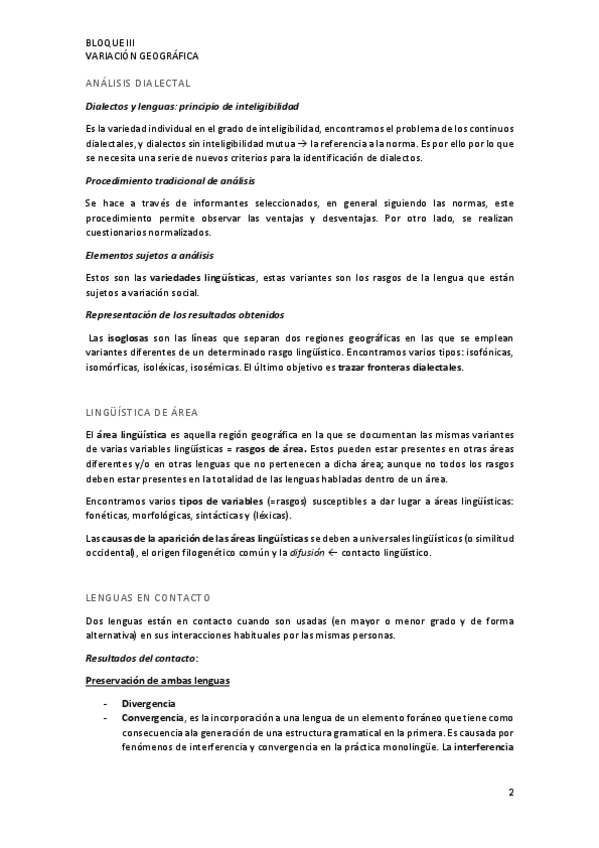 BLOQUE III
VARIACIÓN GEOGRÁFICA

ANÁLISIS DIALECTAL

Dialectos y lenguas: principio de inteligibilidad

Es la variedad individual en el grado de inteligibilidad, encontramos el problema de los continuos dialectales, y dialectos sin inteligibilidad mutua → la referencia a la norma. Es por ello por lo que se necesita una serie de nuevos criterios para la identificación de dialectos.

Procedimiento tradicional de análisis

Se hace a través de informantes seleccionados, en general siguiendo las normas, este procedimiento permite observar las ventajas y desventajas. Por otro lado, se realizan cuestionarios normalizados.

Elementos sujetos a análisis

Estos son las variedades lingüísticas, estas variantes son los rasgos de la lengua que están sujetos a variación social.

Representación de los resultados obtenidos

Las isoglosas son las líneas que separan dos regiones geográficas en las que se emplean variantes diferentes de un determinado rasgo lingüístico. Encontramos varios tipos: isofónicas, isomórficas, isoléxicas, isosémicas. El último objetivo es trazar fronteras dialectales.

LINGÜÍSTICA DE ÁREA

El área lingüística es aquella región geográfica en la que se documentan las mismas variantes de varias variables lingüísticas = rasgos de área. Estos pueden estar presentes en otras áreas diferentes y/o en otras lenguas que no pertenecen a dicha área; aunque no todos los rasgos deben estar presentes en la totalidad de las lenguas habladas dentro de un área.

Encontramos varios tipos de variables (=rasgos) susceptibles a dar lugar a áreas lingüísticas: fonéticas, morfológicas, sintácticas y (léxicas).

Las causas de la aparición de las áreas lingüísticas se deben a universales lingüísticos (o similitud occidental), el origen filogenético común y la difusión ← contacto lingüístico.

LENGUAS EN CONTACTO

Dos lenguas están en contacto cuando son usadas (en mayor o menor grado y de forma alternativa) en sus interacciones habituales por las mismas personas.

Resultados del contacto:

Preservación de ambas lenguas

- Divergencia
- Convergencia, es la incorporación a una lengua de un elemento foráneo que tiene como consecuencia ala generación de una estructura gramatical en la primera. Es causada por fenómenos de interferencia y convergencia en la práctica monolingüe. La interferencia

2